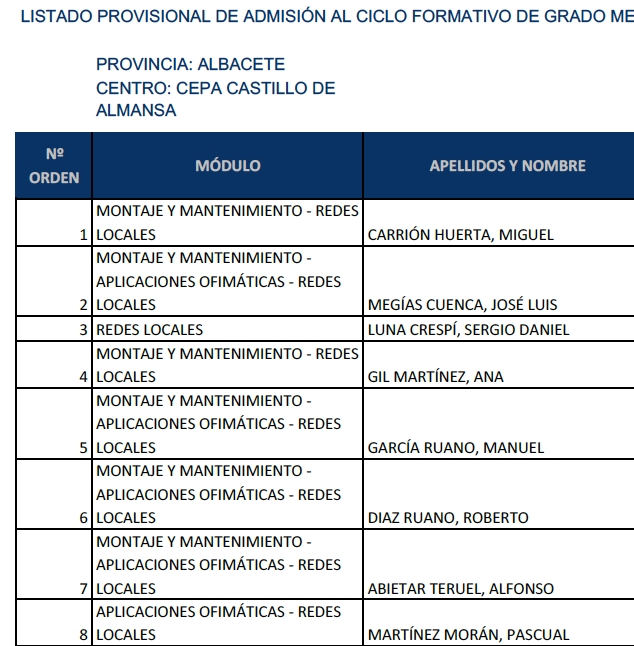 LISTADO PROVISIONAL DE ADMISIÓN AL CICLO FORMATIVO DE GRADO ME

PROVINCIA: ALBACETE
CENTRO: CEPA CASTILLO DE ALMANSA

| Nº ORDEN | MÓDULO | APELLIDOS Y NOMBRE |
|---|---|---|
| 1 | MONTAJE Y MANTENIMIENTO - REDES LOCALES | CARRIÓN HUERTA, MIGUEL |
| 2 | MONTAJE Y MANTENIMIENTO - APLICACIONES OFIMÁTICAS - REDES LOCALES | MEGÍAS CUENCA, JOSÉ LUIS |
| 3 | REDES LOCALES | LUNA CRESPÍ, SERGIO DANIEL |
| 4 | MONTAJE Y MANTENIMIENTO - REDES LOCALES | GIL MARTÍNEZ, ANA |
| 5 | MONTAJE Y MANTENIMIENTO - APLICACIONES OFIMÁTICAS - REDES LOCALES | GARCÍA RUANO, MANUEL |
| 6 | MONTAJE Y MANTENIMIENTO - APLICACIONES OFIMÁTICAS - REDES LOCALES | DIAZ RUANO, ROBERTO |
| 7 | MONTAJE Y MANTENIMIENTO - APLICACIONES OFIMÁTICAS - REDES LOCALES | ABIETAR TERUEL, ALFONSO |
| 8 | APLICACIONES OFIMÁTICAS - REDES LOCALES | MARTÍNEZ MORÁN, PASCUAL |